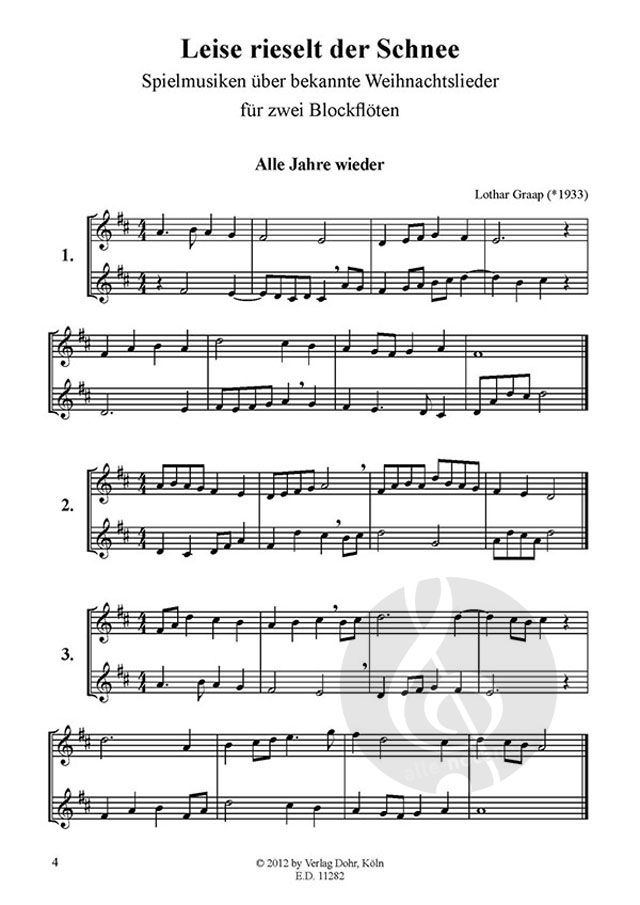 Leise rieselt der Schnee

Spielmusiken über bekannte Weihnachtslieder

für zwei Blockflöten

Alle Jahre wieder

Lothar Graap (*1933)

1.

2.

3.

4

© 2012 by Verlag Dohr, Köln
E.D. 11282